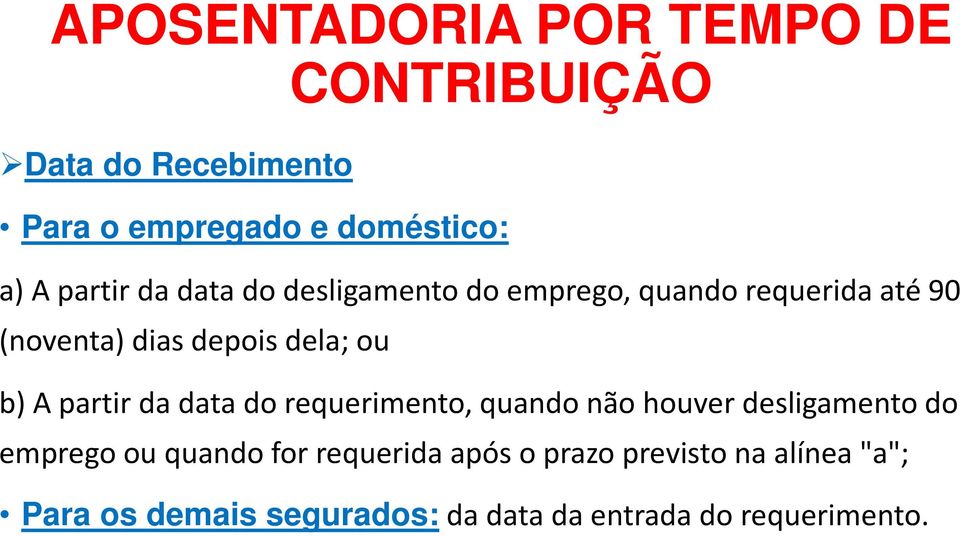 APOSENTADORIA POR TEMPO DE CONTRIBUIÇÃO

➢Data do Recebimento

• Para o empregado e doméstico:

a) A partir da data do desligamento do emprego, quando requerida até 90 (noventa) dias depois dela; ou

b) A partir da data do requerimento, quando não houver desligamento do emprego ou quando for requerida após o prazo previsto na alínea "a";

• Para os demais segurados: da data da entrada do requerimento.